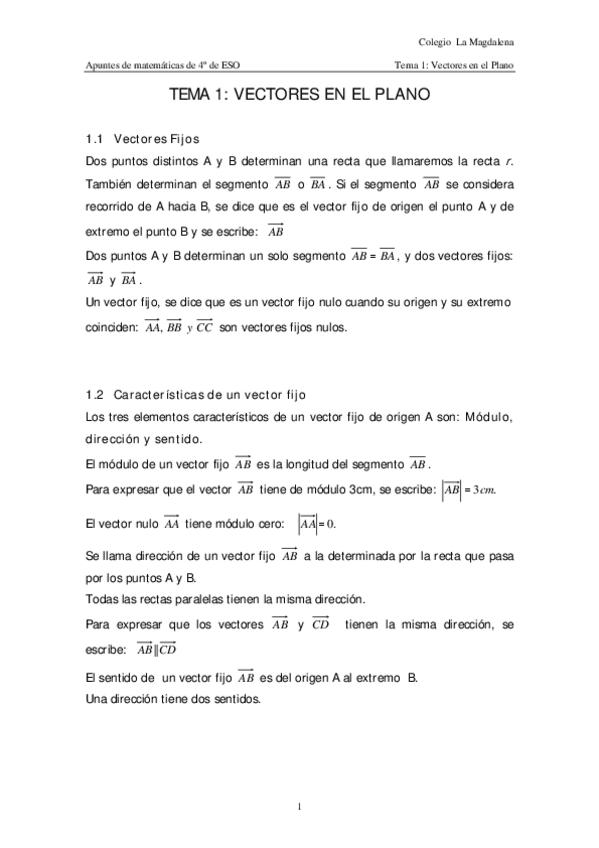 Colegio La Magdalena

Apuntes de matemáticas de 4º de ESO

Tema 1: Vectores en el Plano

TEMA 1: VECTORES EN EL PLANO

1.1 Vectores Fijos

Dos puntos distintos A y B determinan una recta que llamaremos la recta $r$. También determinan el segmento $\overline{AB}$ o $\overline{BA}$. Si el segmento $\overline{AB}$ se considera recorrido de A hacia B, se dice que es el vector fijo de origen el punto A y de extremo el punto B y se escribe: $\overrightarrow{AB}$

Dos puntos A y B determinan un solo segmento $\overline{AB} = \overline{BA}$, y dos vectores fijos: $\overrightarrow{AB}$ y $\overrightarrow{BA}$.

Un vector fijo, se dice que es un vector fijo nulo cuando su origen y su extremo coinciden: $\overrightarrow{AA}, \overrightarrow{BB}$ y $\overrightarrow{CC}$ son vectores fijos nulos.

1.2 Características de un vector fijo

Los tres elementos característicos de un vector fijo de origen A son: Módulo, dirección y sentido.

El módulo de un vector fijo $\overrightarrow{AB}$ es la longitud del segmento $\overline{AB}$.

Para expresar que el vector $\overrightarrow{AB}$ tiene de módulo 3cm, se escribe: $\left|\overrightarrow{AB}\right| = 3cm.$

El vector nulo $\overrightarrow{AA}$ tiene módulo cero: $\left|\overrightarrow{AA}\right| = 0.$

Se llama dirección de un vector fijo $\overrightarrow{AB}$ a la determinada por la recta que pasa por los puntos A y B.

Todas las rectas paralelas tienen la misma dirección.

Para expresar que los vectores $\overrightarrow{AB}$ y $\overrightarrow{CD}$ tienen la misma dirección, se escribe: $\overrightarrow{AB} \| \overrightarrow{CD}$

El sentido de un vector fijo $\overrightarrow{AB}$ es del origen A al extremo B.

Una dirección tiene dos sentidos.

1